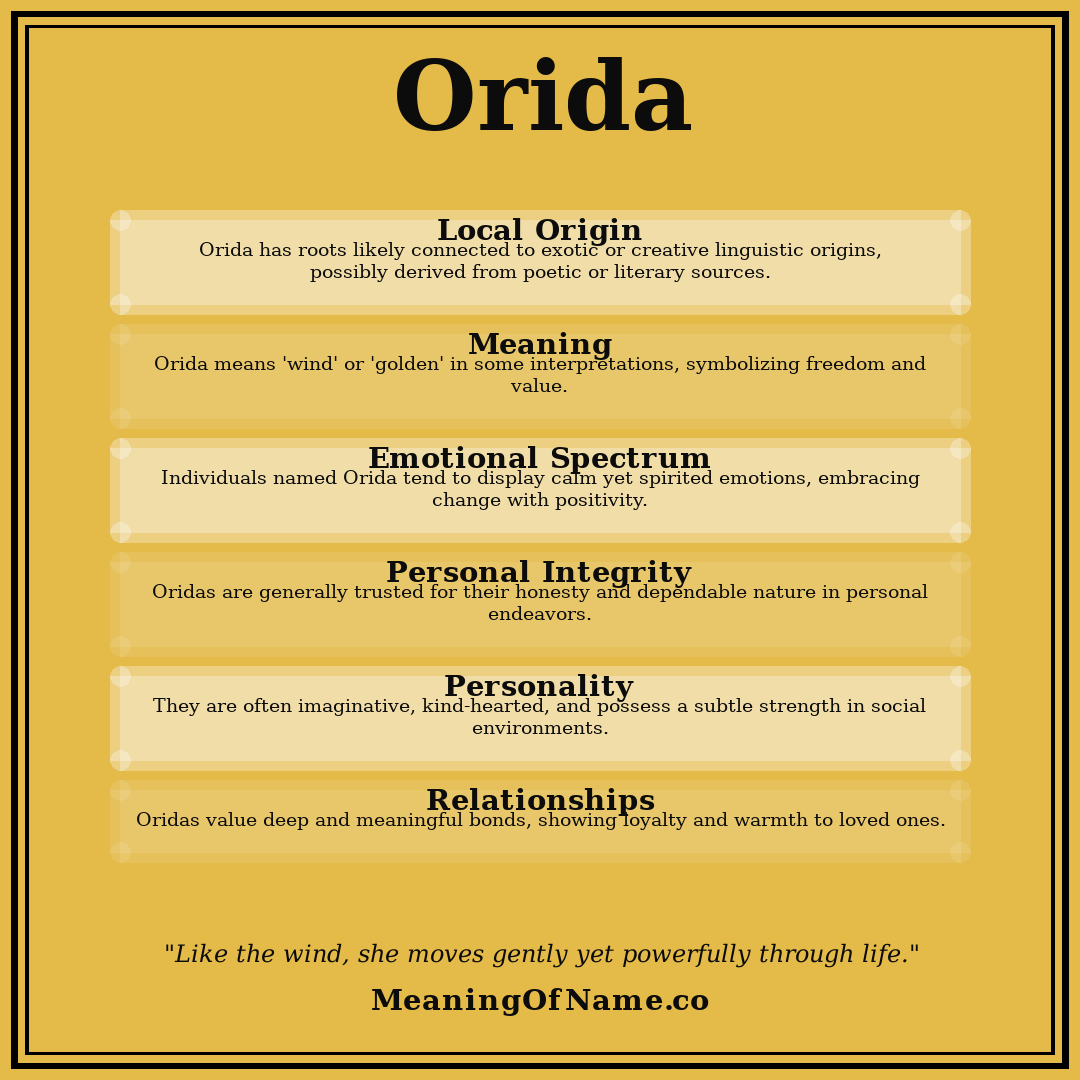 Orida

Local Origin
Orida has roots likely connected to exotic or creative linguistic origins, possibly derived from poetic or literary sources.

Meaning
Orida means 'wind' or 'golden' in some interpretations, symbolizing freedom and value.

Emotional Spectrum
Individuals named Orida tend to display calm yet spirited emotions, embracing change with positivity.

Personal Integrity
Oridas are generally trusted for their honesty and dependable nature in personal endeavors.

Personality
They are often imaginative, kind-hearted, and possess a subtle strength in social environments.

Relationships
Oridas value deep and meaningful bonds, showing loyalty and warmth to loved ones.

"Like the wind, she moves gently yet powerfully through life."

MeaningOfName.co